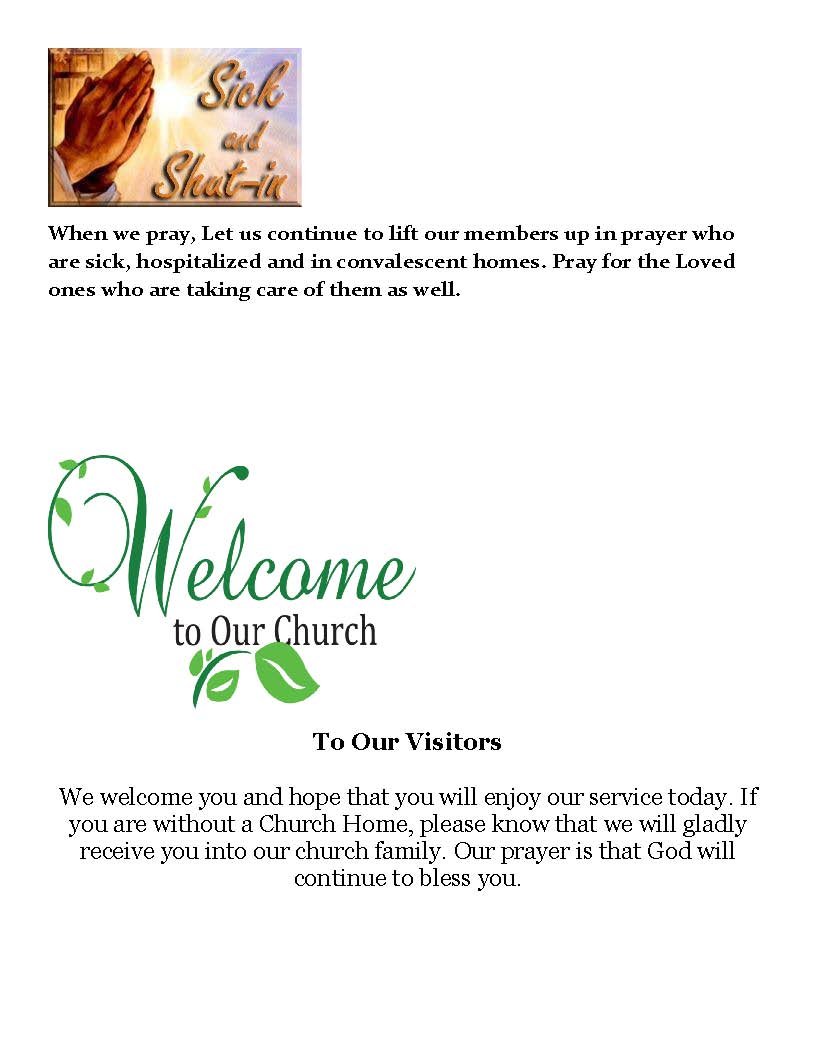 Sick and Shut-in

When we pray, Let us continue to lift our members up in prayer who are sick, hospitalized and in convalescent homes. Pray for the Loved ones who are taking care of them as well.

Welcome to Our Church

To Our Visitors

We welcome you and hope that you will enjoy our service today. If you are without a Church Home, please know that we will gladly receive you into our church family. Our prayer is that God will continue to bless you.